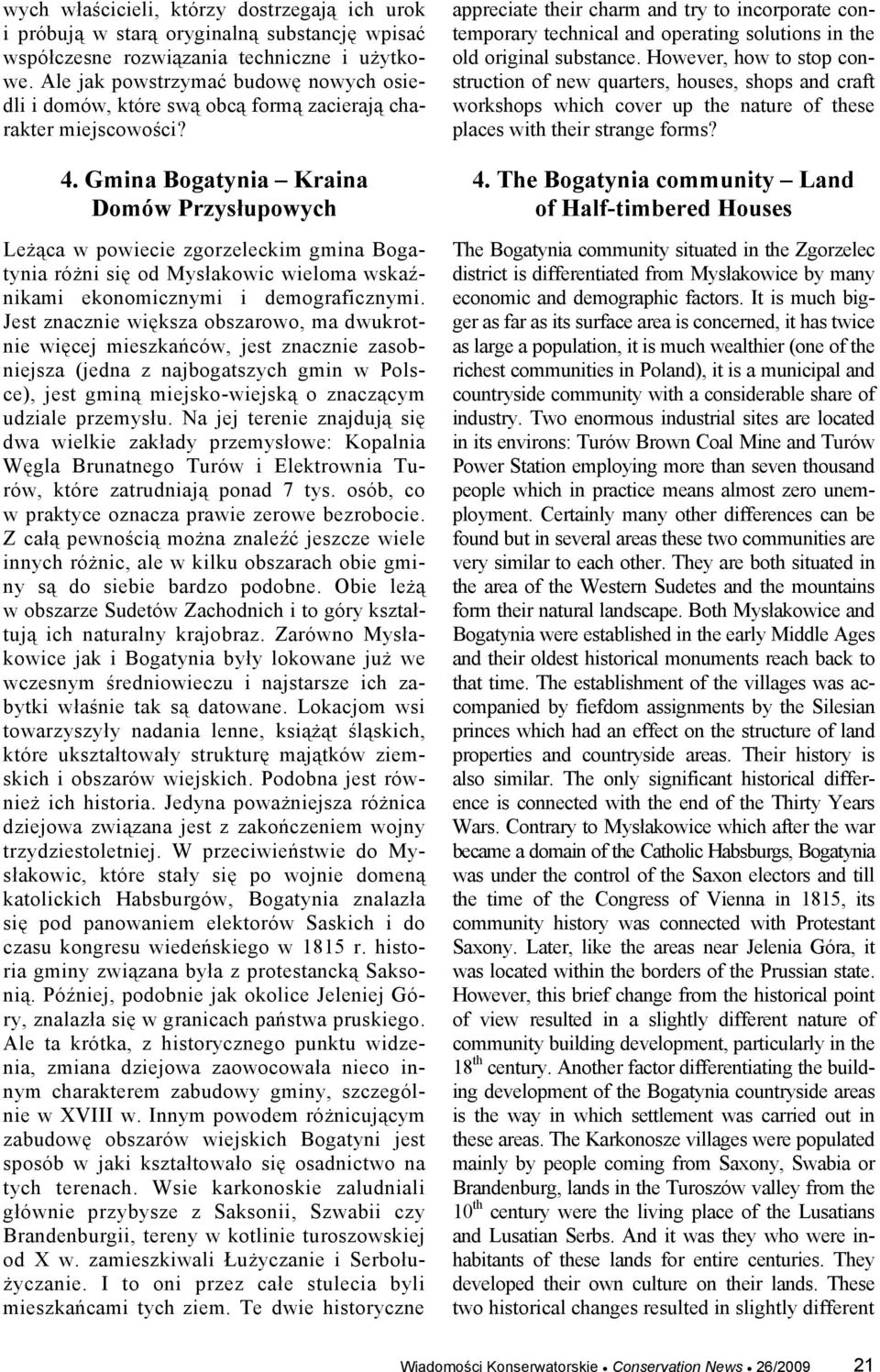 wych właścicieli, którzy dostrzegają ich urok i próbują w starą oryginalną substancję wpisać współczesne rozwiązania techniczne i użytkowe. Ale jak powstrzymać budowę nowych osiedli i domów, które swą obcą formą zacierają charakter miejscowości?

4. Gmina Bogatynia – Kraina Domów Przysłupowych

Leżąca w powiecie zgorzeleckim gmina Bogatynia różni się od Mysłakowic wieloma wskaźnikami ekonomicznymi i demograficznymi. Jest znacznie większa obszarowo, ma dwukrotnie więcej mieszkańców, jest znacznie zasobniejsza (jedna z najbogatszych gmin w Polsce), jest gminą miejsko-wiejską o znaczącym udziale przemysłu. Na jej terenie znajdują się dwa wielkie zakłady przemysłowe: Kopalnia Węgla Brunatnego Turów i Elektrownia Turów, które zatrudniają ponad 7 tys. osób, co w praktyce oznacza prawie zerowe bezrobocie. Z całą pewnością można znaleźć jeszcze wiele innych różnic, ale w kilku obszarach obie gminy są do siebie bardzo podobne. Obie leżą w obszarze Sudetów Zachodnich i to góry kształtują ich naturalny krajobraz. Zarówno Mysłakowice jak i Bogatynia były lokowane już we wczesnym średniowieczu i najstarsze ich zabytki właśnie tak są datowane. Lokacjom wsi towarzyszyły nadania lenne, książąt śląskich, które ukształtowały strukturę majątków ziemskich i obszarów wiejskich. Podobna jest również ich historia. Jedyna poważniejsza różnica dziejowa związana jest z zakończeniem wojny trzydziestoletniej. W przeciwieństwie do Mysłakowic, które stały się po wojnie domeną katolickich Habsburgów, Bogatynia znalazła się pod panowaniem elektorów Saskich i do czasu kongresu wiedeńskiego w 1815 r. historia gminy związana była z protestancką Saksonią. Później, podobnie jak okolice Jeleniej Góry, znalazła się w granicach państwa pruskiego. Ale ta krótka, z historycznego punktu widzenia, zmiana dziejowa zaowocowała nieco innym charakterem zabudowy gminy, szczególnie w XVIII w. Innym powodem różnicującym zabudowę obszarów wiejskich Bogatyni jest sposób w jaki kształtowało się osadnictwo na tych terenach. Wsie karkonoskie zaludniali głównie przybysze z Saksonii, Szwabii czy Brandenburgii, tereny w kotlinie turoszowskiej od X w. zamieszkiwali Łużyczanie i Serbołużyczanie. I to oni przez całe stulecia byli mieszkańcami tych ziem. Te dwie historyczne

appreciate their charm and try to incorporate contemporary technical and operating solutions in the old original substance. However, how to stop construction of new quarters, houses, shops and craft workshops which cover up the nature of these places with their strange forms?

4. The Bogatynia community – Land of Half-timbered Houses

The Bogatynia community situated in the Zgorzelec district is differentiated from Mysłakowice by many economic and demographic factors. It is much bigger as far as its surface area is concerned, it has twice as large a population, it is much wealthier (one of the richest communities in Poland), it is a municipal and countryside community with a considerable share of industry. Two enormous industrial sites are located in its environs: Turów Brown Coal Mine and Turów Power Station employing more than seven thousand people which in practice means almost zero unemployment. Certainly many other differences can be found but in several areas these two communities are very similar to each other. They are both situated in the area of the Western Sudetes and the mountains form their natural landscape. Both Mysłakowice and Bogatynia were established in the early Middle Ages and their oldest historical monuments reach back to that time. The establishment of the villages was accompanied by fiefdom assignments by the Silesian princes which had an effect on the structure of land properties and countryside areas. Their history is also similar. The only significant historical difference is connected with the end of the Thirty Years Wars. Contrary to Mysłakowice which after the war became a domain of the Catholic Habsburgs, Bogatynia was under the control of the Saxon electors and till the time of the Congress of Vienna in 1815, its community history was connected with Protestant Saxony. Later, like the areas near Jelenia Góra, it was located within the borders of the Prussian state. However, this brief change from the historical point of view resulted in a slightly different nature of community building development, particularly in the $18^{th}$ century. Another factor differentiating the building development of the Bogatynia countryside areas is the way in which settlement was carried out in these areas. The Karkonosze villages were populated mainly by people coming from Saxony, Swabia or Brandenburg, lands in the Turoszów valley from the $10^{th}$ century were the living place of the Lusatians and Lusatian Serbs. And it was they who were inhabitants of these lands for entire centuries. They developed their own culture on their lands. These two historical changes resulted in slightly different

Wiadomości Konserwatorskie • Conservation News • 26/2009 21